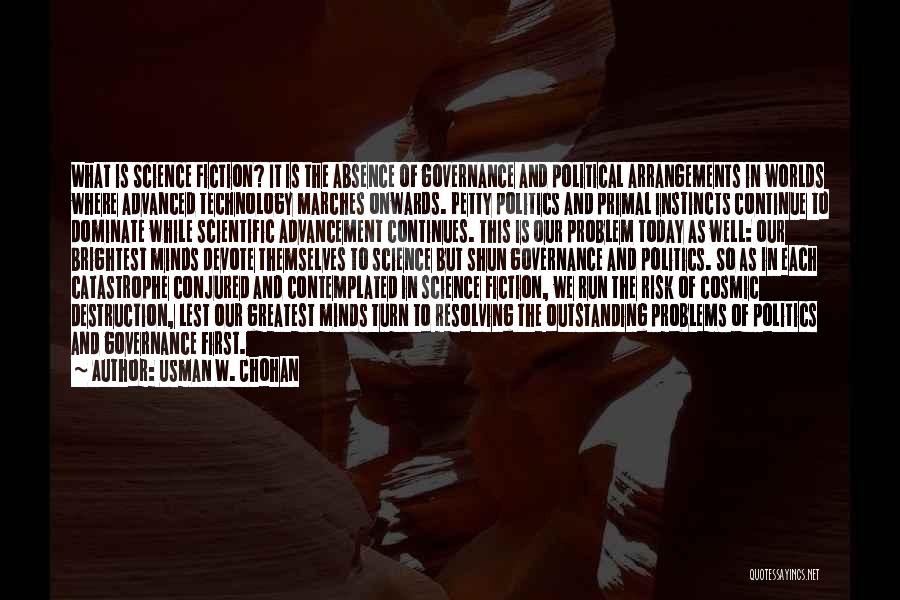 WHAT IS SCIENCE FICTION? IT IS THE ABSENCE OF GOVERNANCE AND POLITICAL ARRANGEMENTS IN WORLDS WHERE ADVANCED TECHNOLOGY MARCHES ONWARDS. PETTY POLITICS AND PRIMAL INSTINCTS CONTINUE TO DOMINATE WHILE SCIENTIFIC ADVANCEMENT CONTINUES. THIS IS OUR PROBLEM TODAY AS WELL: OUR BRIGHTEST MINDS DEVOTE THEMSELVES TO SCIENCE BUT SHUN GOVERNANCE AND POLITICS. SO AS IN EACH CATASTROPHE CONJURED AND CONTEMPLATED IN SCIENCE FICTION, WE RUN THE RISK OF COSMIC DESTRUCTION, LEST OUR GREATEST MINDS TURN TO RESOLVING THE OUTSTANDING PROBLEMS OF POLITICS AND GOVERNANCE FIRST.
~ AUTHOR: USMAN W. CHOHAN

QUOTESSAYINGS.NET